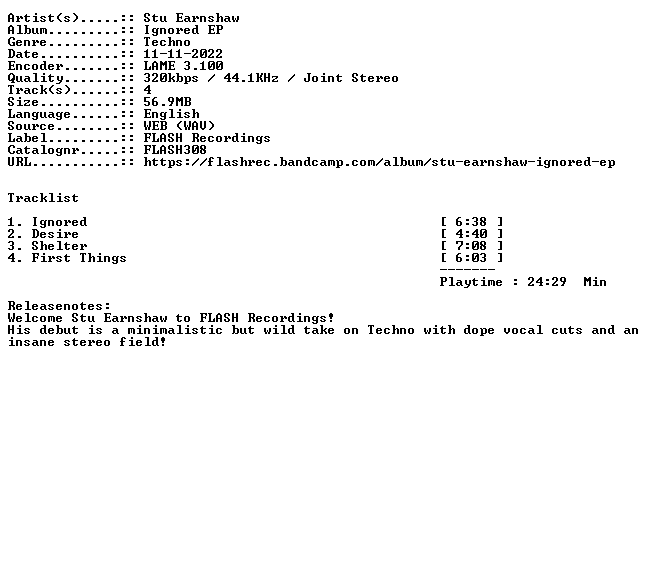 Artist(s).....:: Stu Earnshaw
Album.........:: Ignored EP
Genre.........:: Techno
Date..........:: 11-11-2022
Encoder.......:: LAME 3.100
Quality.......:: 320kbps / 44.1KHz / Joint Stereo
Track(s)......:: 4
Size..........:: 56.9MB
Language......:: English
Source........:: WEB (WAV)
Label.........:: FLASH Recordings
Catalognr.....:: FLASH308
URL...........:: https://flashrec.bandcamp.com/album/stu-earnshaw-ignored-ep

Tracklist

1. Ignored [ 6:38 ]
2. Desire [ 4:40 ]
3. Shelter [ 7:08 ]
4. First Things [ 6:03 ]
-------
Playtime : 24:29 Min

Releasenotes:
Welcome Stu Earnshaw to FLASH Recordings!
His debut is a minimalistic but wild take on Techno with dope vocal cuts and an insane stereo field!